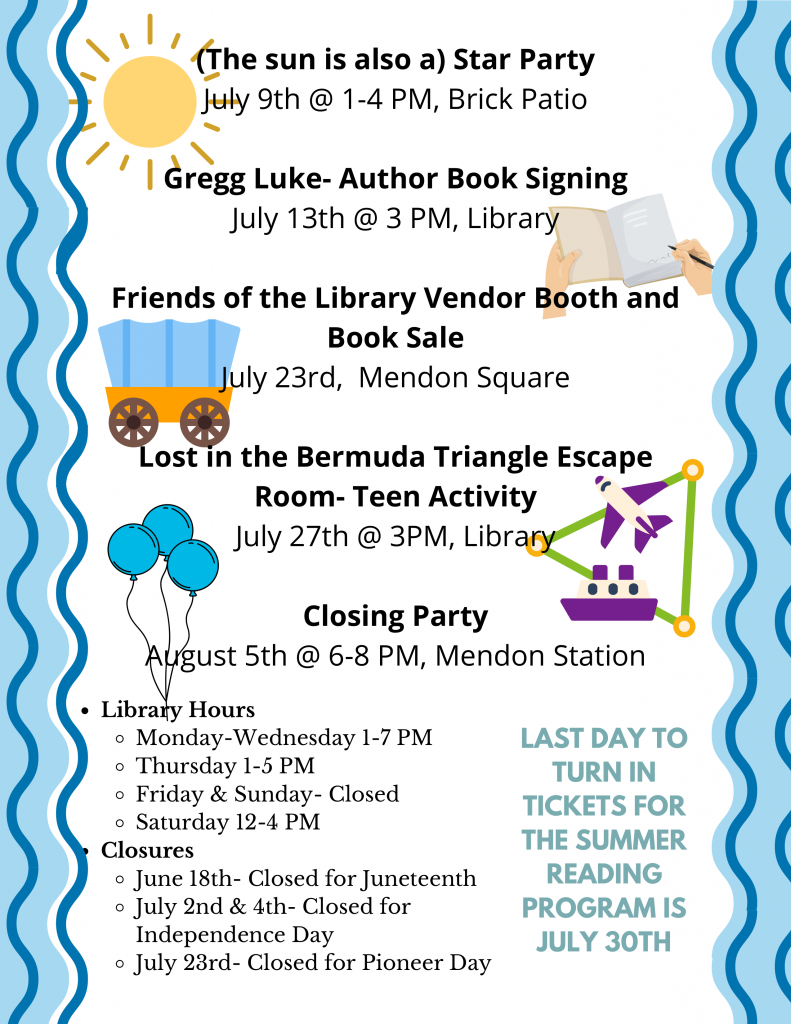 (The sun is also a) Star Party
July 9th @ 1-4 PM, Brick Patio

Gregg Luke- Author Book Signing
July 13th @ 3 PM, Library

Friends of the Library Vendor Booth and Book Sale
July 23rd, Mendon Square

Lost in the Bermuda Triangle Escape Room- Teen Activity
July 27th @ 3PM, Library

Closing Party
August 5th @ 6-8 PM, Mendon Station

- Library Hours
  - Monday-Wednesday 1-7 PM
  - Thursday 1-5 PM
  - Friday & Sunday- Closed
  - Saturday 12-4 PM
- Closures
  - June 18th- Closed for Juneteenth
  - July 2nd & 4th- Closed for Independence Day
  - July 23rd- Closed for Pioneer Day

LAST DAY TO TURN IN TICKETS FOR THE SUMMER READING PROGRAM IS JULY 30TH